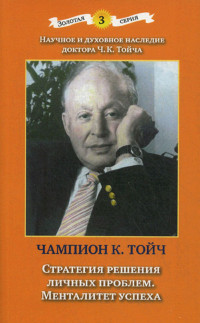 Золотая 3 серия

Научное и духовное наследие доктора Ч. К. Тойча

ЧАМПИОН К. ТОЙЧ

Стратегия решения личных проблем. Менталитет успеха